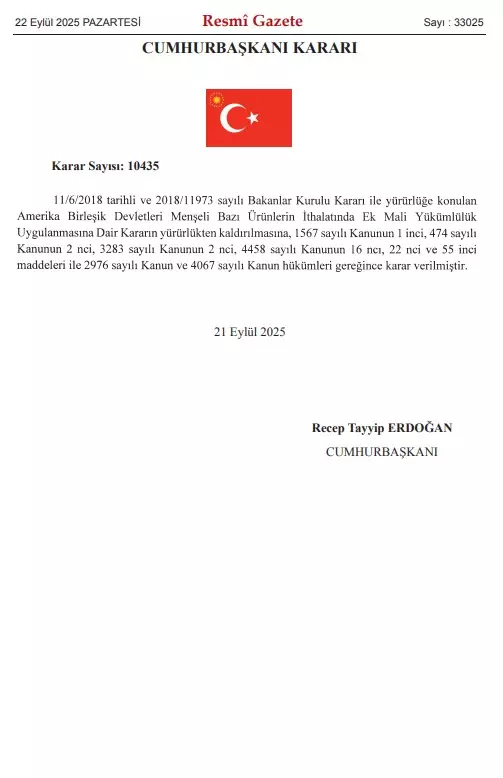 22 Eylül 2025 PAZARTESİ

Resmî Gazete

Sayı : 33025

CUMHURBAŞKANI KARARI

Karar Sayısı: 10435

11/6/2018 tarihli ve 2018/11973 sayılı Bakanlar Kurulu Kararı ile yürürlüğe konulan Amerika Birleşik Devletleri Menşeli Bazı Ürünlerin İthalatında Ek Mali Yükümlülük Uygulanmasına Dair Kararın yürürlükten kaldırılmasına, 1567 sayılı Kanunun 1 inci, 474 sayılı Kanunun 2 nci, 3283 sayılı Kanunun 2 nci, 4458 sayılı Kanunun 16 ncı, 22 nci ve 55 inci maddeleri ile 2976 sayılı Kanun ve 4067 sayılı Kanun hükümleri gereğince karar verilmiştir.

21 Eylül 2025

Recep Tayyip ERDOĞAN

CUMHURBAŞKANI